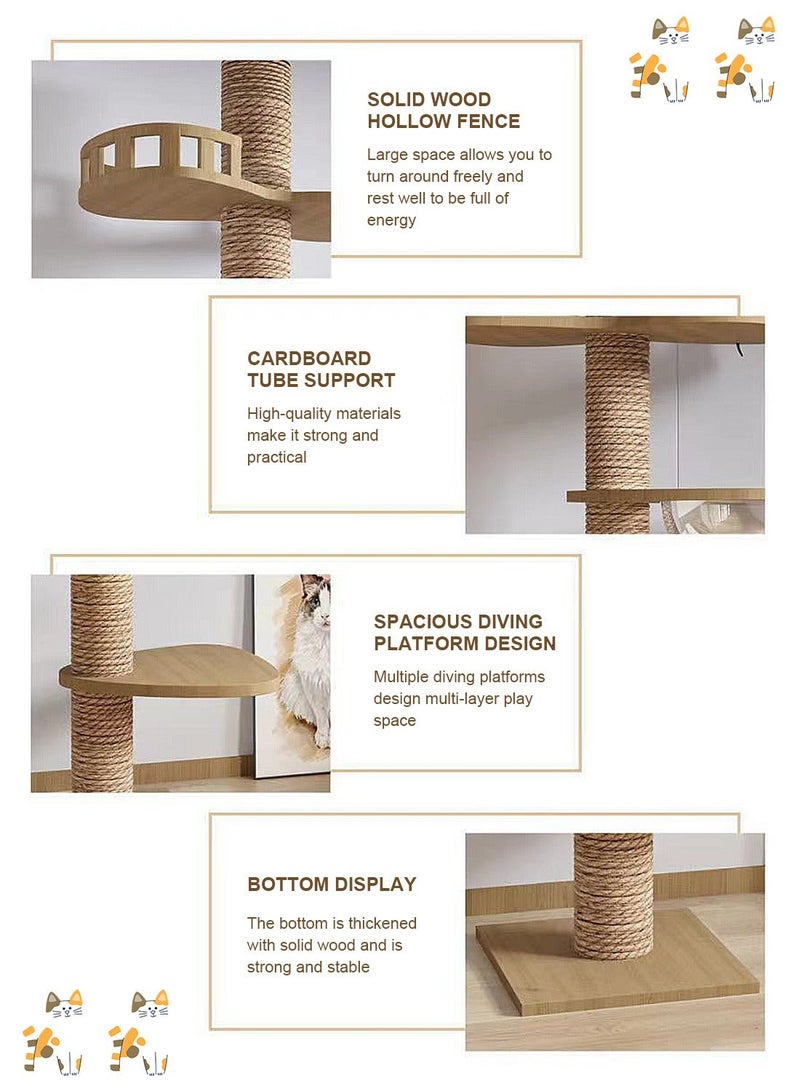 SOLID WOOD HOLLOW FENCE

Large space allows you to turn around freely and rest well to be full of energy

CARDBOARD TUBE SUPPORT

High-quality materials make it strong and practical

SPACIOUS DIVING PLATFORM DESIGN

Multiple diving platforms design multi-layer play space

BOTTOM DISPLAY

The bottom is thickened with solid wood and is strong and stable